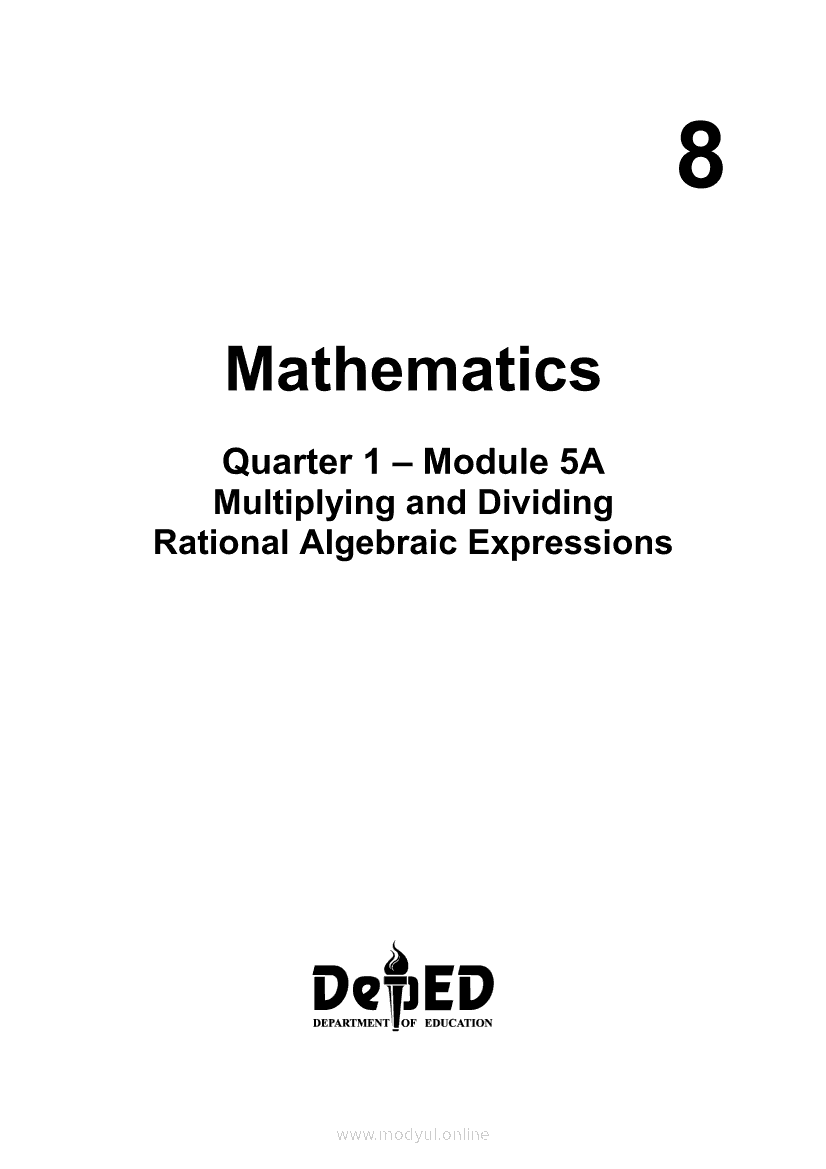 8

Mathematics

Quarter 1 – Module 5A
Multiplying and Dividing
Rational Algebraic Expressions

DepED
DEPARTMENT OF EDUCATION

www.modyul.online